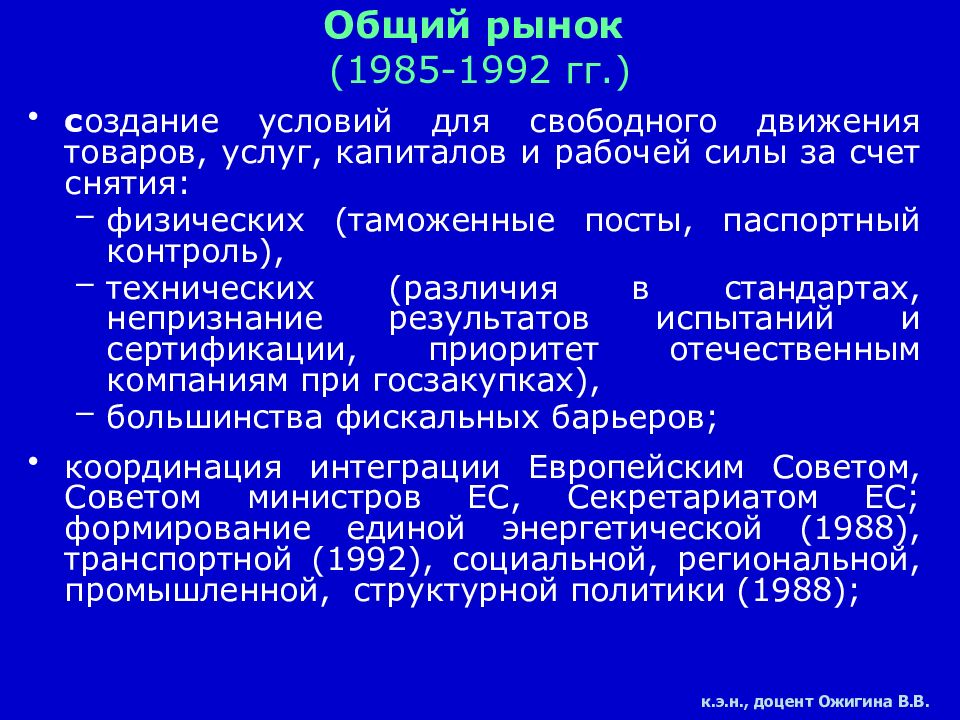 Общий рынок
(1985-1992 гг.)

• создание условий для свободного движения товаров, услуг, капиталов и рабочей силы за счет снятия:
– физических (таможенные посты, паспортный контроль),
– технических (различия в стандартах, непризнание результатов испытаний и сертификации, приоритет отечественным компаниям при госзакупках),
– большинства фискальных барьеров;

• координация интеграции Европейским Советом, Советом министров ЕС, Секретариатом ЕС; формирование единой энергетической (1988), транспортной (1992), социальной, региональной, промышленной, структурной политики (1988);

к.э.н., доцент Ожигина В.В.